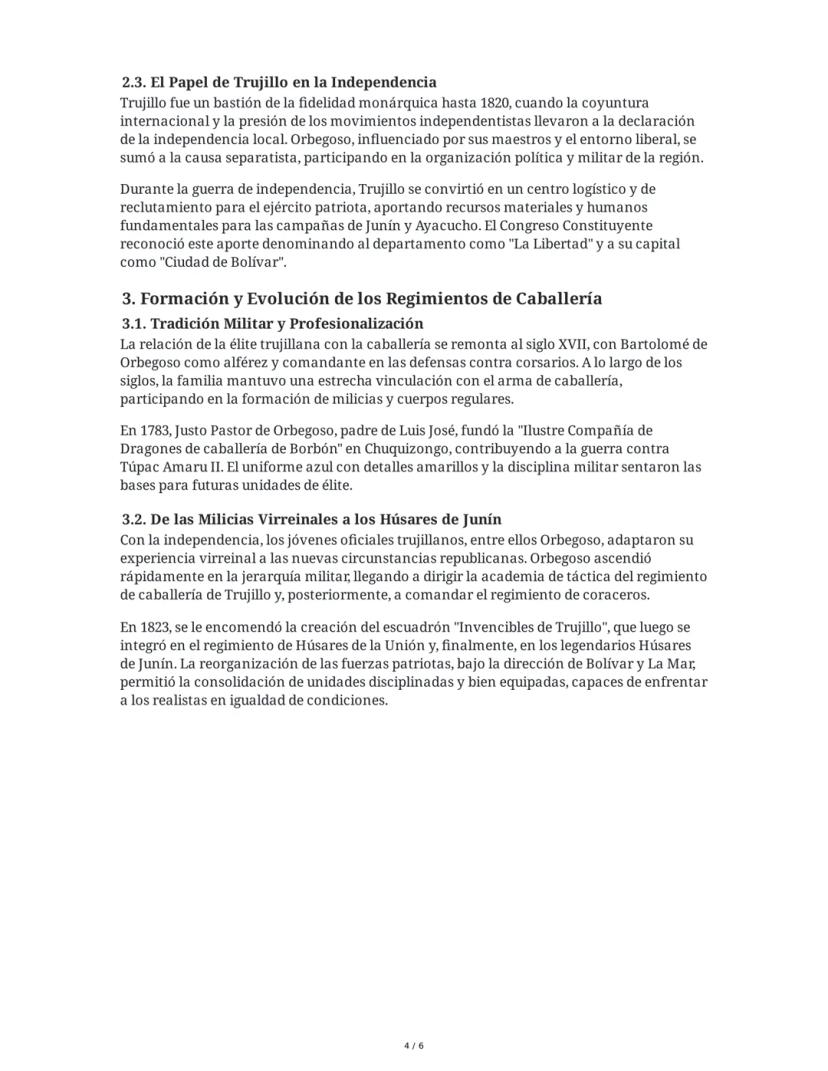 2.3. El Papel de Trujillo en la Independencia
Trujillo fue un bastión de la fidelidad monárquica hasta 1820, cuando la coyuntura internacional y la presión de los movimientos independentistas llevaron a la declaración de la independencia local. Orbegoso, influenciado por sus maestros y el entorno liberal, se sumó a la causa separatista, participando en la organización política y militar de la región.

Durante la guerra de independencia, Trujillo se convirtió en un centro logístico y de reclutamiento para el ejército patriota, aportando recursos materiales y humanos fundamentales para las campañas de Junín y Ayacucho. El Congreso Constituyente reconoció este aporte denominando al departamento como "La Libertad" y a su capital como "Ciudad de Bolívar".

3. Formación y Evolución de los Regimientos de Caballería
3.1. Tradición Militar y Profesionalización
La relación de la élite trujillana con la caballería se remonta al siglo XVII, con Bartolomé de Orbegoso como alférez y comandante en las defensas contra corsarios. A lo largo de los siglos, la familia mantuvo una estrecha vinculación con el arma de caballería, participando en la formación de milicias y cuerpos regulares.

En 1783, Justo Pastor de Orbegoso, padre de Luis José, fundó la "Ilustre Compañía de Dragones de caballería de Borbón" en Chuquizongo, contribuyendo a la guerra contra Túpac Amaru II. El uniforme azul con detalles amarillos y la disciplina militar sentaron las bases para futuras unidades de élite.

3.2. De las Milicias Virreinales a los Húsares de Junín
Con la independencia, los jóvenes oficiales trujillanos, entre ellos Orbegoso, adaptaron su experiencia virreinal a las nuevas circunstancias republicanas. Orbegoso ascendió rápidamente en la jerarquía militar, llegando a dirigir la academia de táctica del regimiento de caballería de Trujillo y, posteriormente, a comandar el regimiento de coraceros.

En 1823, se le encomendó la creación del escuadrón "Invencibles de Trujillo", que luego se integró en el regimiento de Húsares de la Unión y, finalmente, en los legendarios Húsares de Junín. La reorganización de las fuerzas patriotas, bajo la dirección de Bolívar y La Mar, permitió la consolidación de unidades disciplinadas y bien equipadas, capaces de enfrentar a los realistas en igualdad de condiciones.

4 / 6